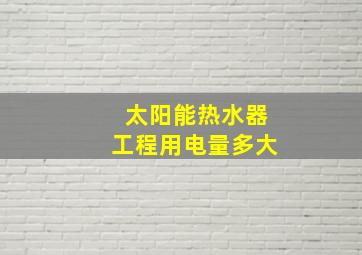 太阳能热水器
工程用电量多大